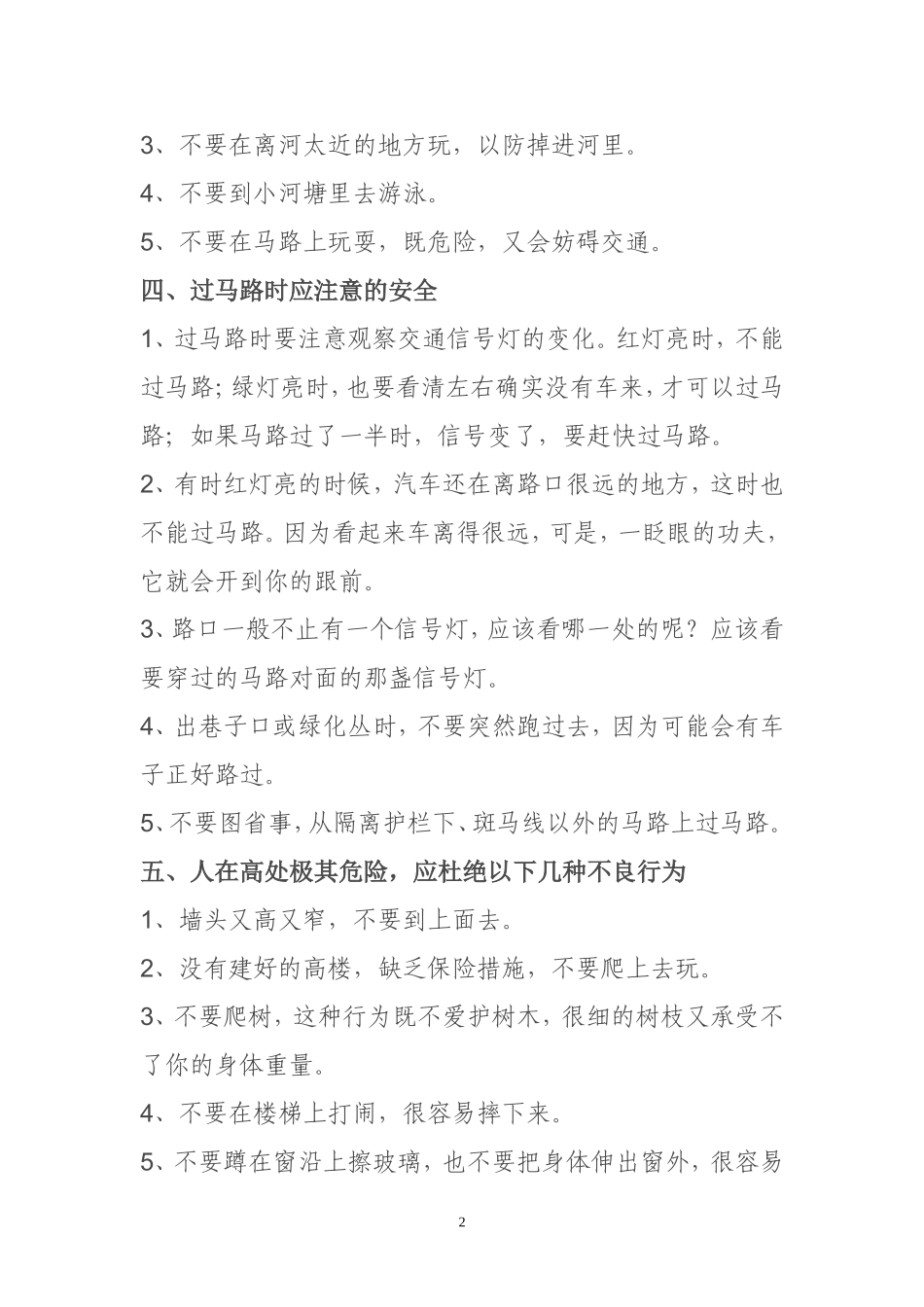 3、不要在离河太近的地方玩，以防掉进河里。

4、不要到小河塘里去游泳。

5、不要在马路上玩耍，既危险，又会妨碍交通。

四、过马路时应注意的安全

1、过马路时要注意观察交通信号灯的变化。红灯亮时，不能过马路；绿灯亮时，也要看清左右确实没有车来，才可以过马路；如果马路过了一半时，信号变了，要赶快过马路。

2、有时红灯亮的时候，汽车还在离路口很远的地方，这时也不能过马路。因为看起来车离得很远，可是，一眨眼的功夫，它就会开到你的跟前。

3、路口一般不止有一个信号灯，应该看哪一处的呢？应该看要穿过的马路对面的那盏信号灯。

4、出巷子口或绿化丛时，不要突然跑过去，因为可能会有车子正好路过。

5、不要图省事，从隔离护栏下、斑马线以外的马路上过马路。

五、人在高处极其危险，应杜绝以下几种不良行为

1、墙头又高又窄，不要到上面去。

2、没有建好的高楼，缺乏保险措施，不要爬上去玩。

3、不要爬树，这种行为既不爱护树木，很细的树枝又承受不了你的身体重量。

4、不要在楼梯上打闹，很容易摔下来。

5、不要蹲在窗沿上擦玻璃，也不要把身体伸出窗外，很容易

2